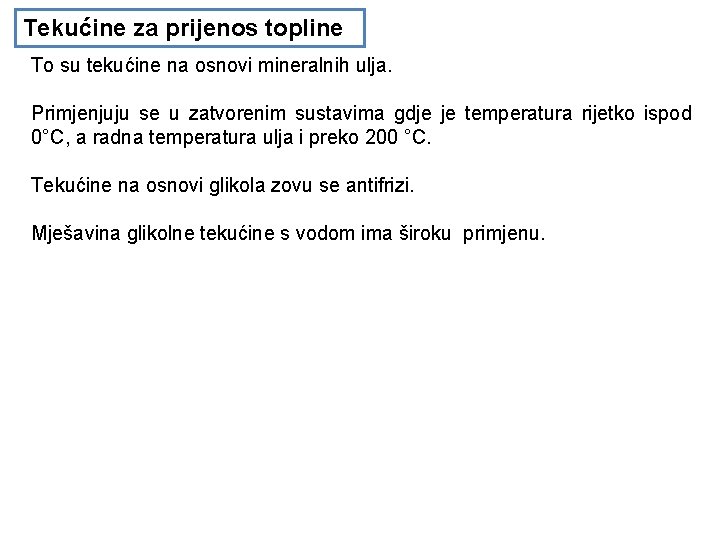 Tekućine za prijenos topline

To su tekućine na osnovi mineralnih ulja.

Primjenjuju se u zatvorenim sustavima gdje je temperatura rijetko ispod 0°C, a radna temperatura ulja i preko 200 °C.

Tekućine na osnovi glikola zovu se antifrizi.

Mješavina glikolne tekućine s vodom ima široku primjenu.